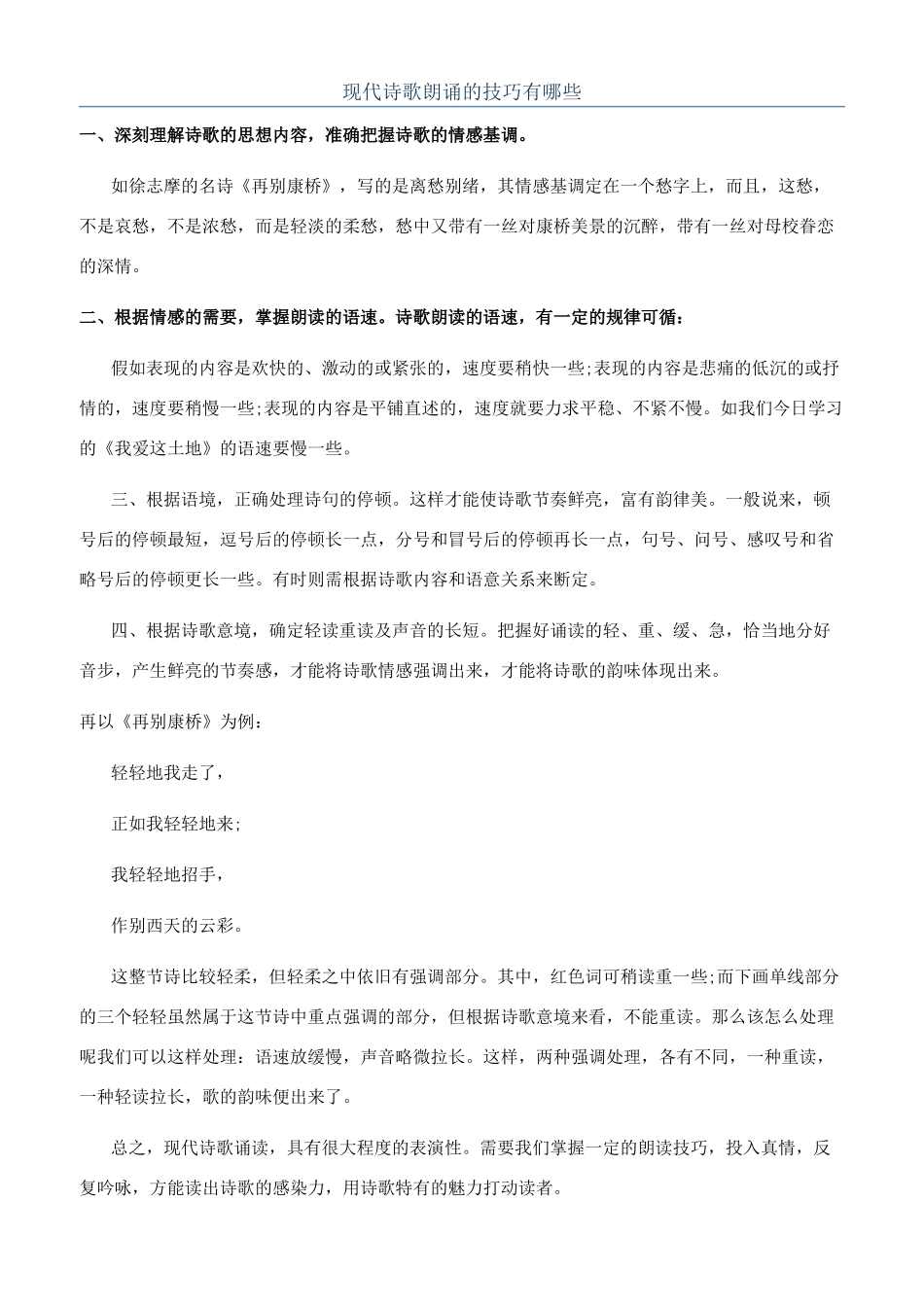 现代诗歌朗诵的技巧有哪些

一、深刻理解诗歌的思想内容，准确把握诗歌的情感基调。

如徐志摩的名诗《再别康桥》，写的是离愁别绪，其情感基调定在一个愁字上，而且，这愁，不是哀愁，不是浓愁，而是轻淡的柔愁，愁中又带有一丝对康桥美景的沉醉，带有一丝对母校眷恋的深情。

二、根据情感的需要，掌握朗读的语速。诗歌朗读的语速，有一定的规律可循：

假如表现的内容是欢快的、激动的或紧张的，速度要稍快一些;表现的内容是悲痛的低沉的或抒情的，速度要稍慢一些;表现的内容是平铺直述的，速度就要力求平稳、不紧不慢。如我们今日学习的《我爱这土地》的语速要慢一些。

三、根据语境，正确处理诗句的停顿。这样才能使诗歌节奏鲜亮，富有韵律美。一般说来，顿号后的停顿最短，逗号后的停顿长一点，分号和冒号后的停顿再长一点，句号、问号、感叹号和省略号后的停顿更长一些。有时则需根据诗歌内容和语意关系来断定。

四、根据诗歌意境，确定轻读重读及声音的长短。把握好诵读的轻、重、缓、急，恰当地分好音步，产生鲜亮的节奏感，才能将诗歌情感强调出来，才能将诗歌的韵味体现出来。

再以《再别康桥》为例：

轻轻地我走了，

正如我轻轻地来;

我轻轻地招手，

作别西天的云彩。

这整节诗比较轻柔，但轻柔之中依旧有强调部分。其中，红色词可稍读重一些;而下画单线部分的三个轻轻虽然属于这节诗中重点强调的部分，但根据诗歌意境来看，不能重读。那么该怎么处理呢我们可以这样处理：语速放缓慢，声音略微拉长。这样，两种强调处理，各有不同，一种重读，一种轻读拉长，歌的韵味便出来了。

总之，现代诗歌诵读，具有很大程度的表演性。需要我们掌握一定的朗读技巧，投入真情，反复吟咏，方能读出诗歌的感染力，用诗歌特有的魅力打动读者。